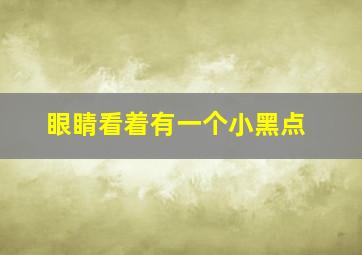 眼睛看着有一个小黑点